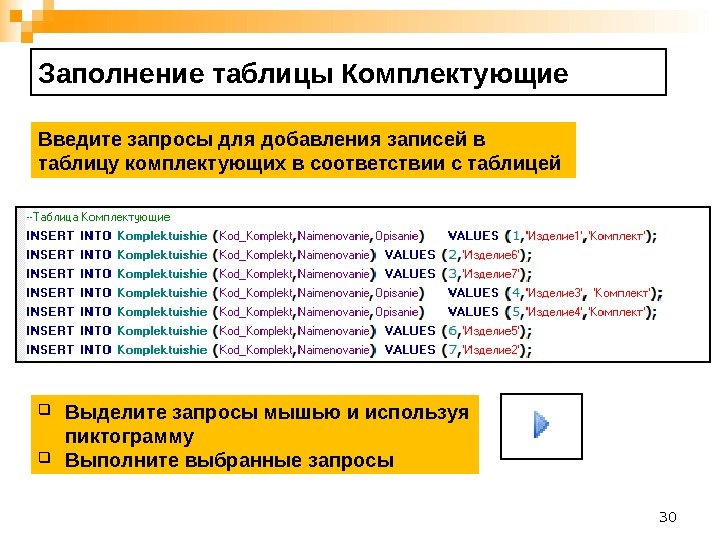 Заполнение таблицы Комплектующие

Введите запросы для добавления записей в таблицу комплектующих в соответствии с таблицей

--Таблица Комплектующие
INSERT INTO Komplektuishie (Kod_Komplekt,Naimenovanie,Opisanie) VALUES (1,'Изделие1','Комплект');
INSERT INTO Komplektuishie (Kod_Komplekt,Naimenovanie) VALUES (2,'Изделие6');
INSERT INTO Komplektuishie (Kod_Komplekt,Naimenovanie) VALUES (3,'Изделие7');
INSERT INTO Komplektuishie (Kod_Komplekt,Naimenovanie,Opisanie) VALUES (4,'Изделие3', 'Комплект');
INSERT INTO Komplektuishie (Kod_Komplekt,Naimenovanie,Opisanie) VALUES (5,'Изделие4','Комплект');
INSERT INTO Komplektuishie (Kod_Komplekt,Naimenovanie) VALUES (6,'Изделие5');
INSERT INTO Komplektuishie (Kod_Komplekt,Naimenovanie) VALUES (7,'Изделие2');

Выделите запросы мышью и используя пиктограмму
Выполните выбранные запросы

30